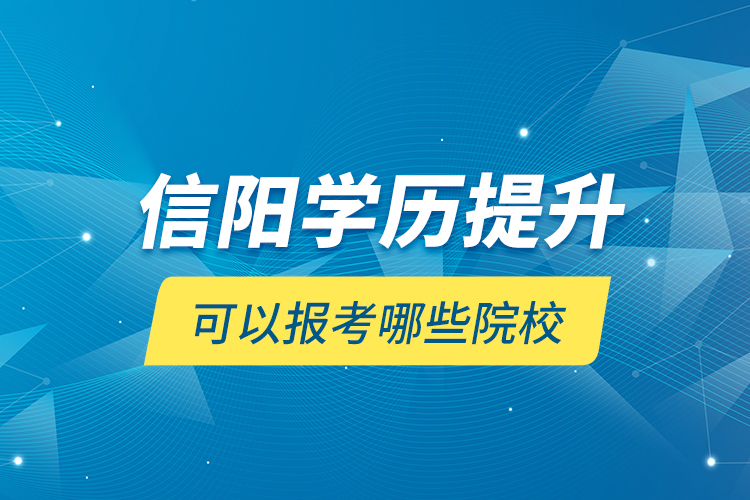 信阳学历提升

可以报考哪些院校